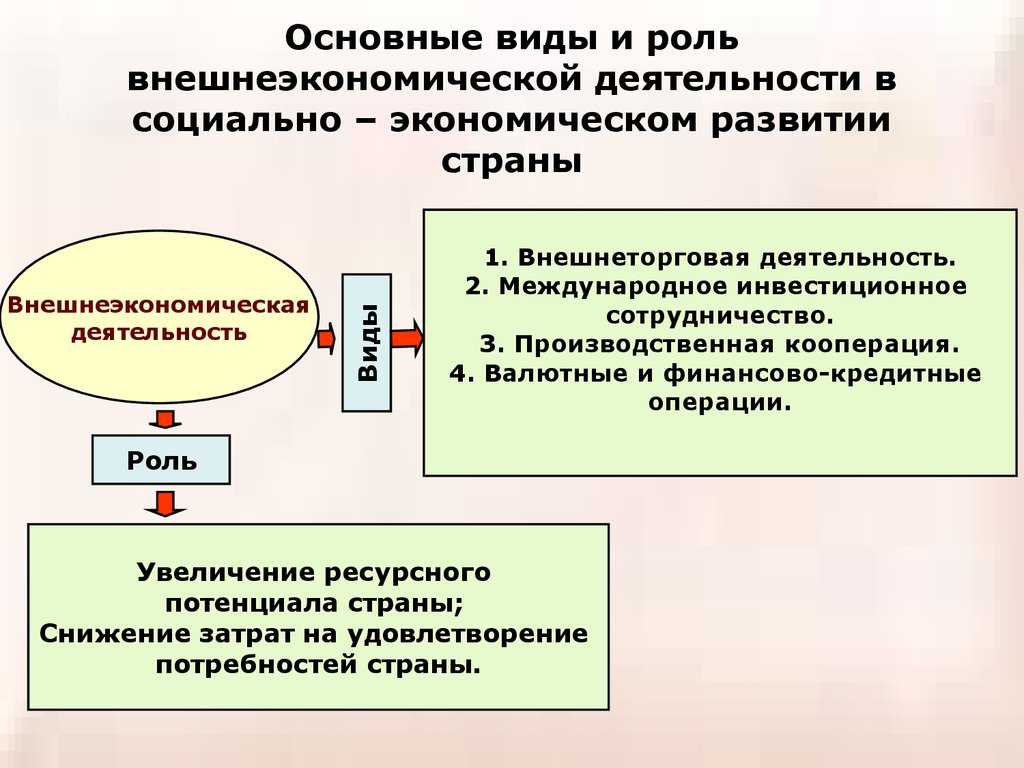 Основные виды и роль внешнеэкономической деятельности в социально – экономическом развитии страны

Внешнеэкономическая деятельность

Виды

1. Внешнеторговая деятельность.
2. Международное инвестиционное сотрудничество.
3. Производственная кооперация.
4. Валютные и финансово-кредитные операции.

Роль

Увеличение ресурсного потенциала страны;
Снижение затрат на удовлетворение потребностей страны.